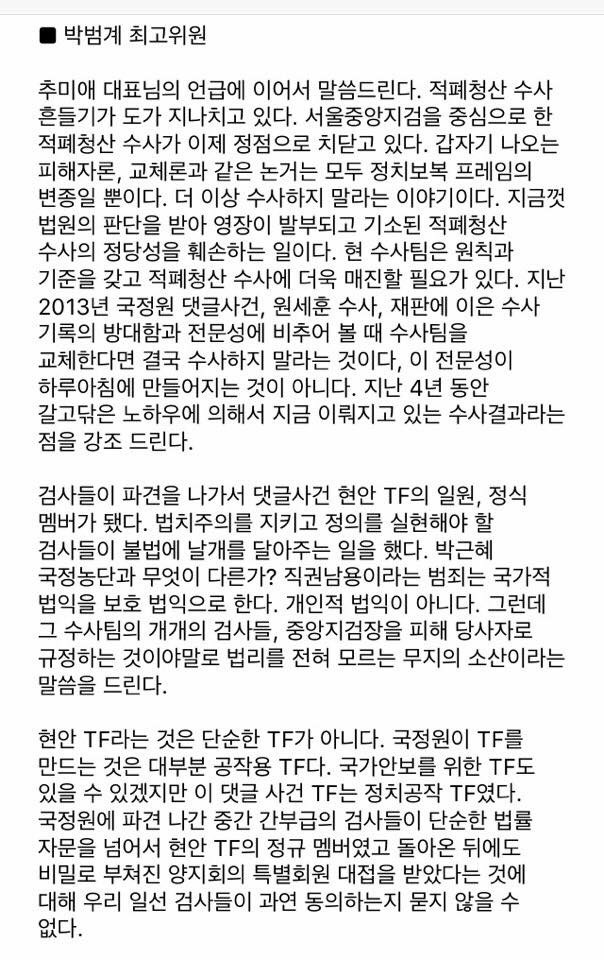 ■ 박범계 최고위원

추미애 대표님의 언급에 이어서 말씀드린다. 적폐청산 수사 흔들기가 도가 지나치고 있다. 서울중앙지검을 중심으로 한 적폐청산 수사가 이제 정점으로 치닫고 있다. 갑자기 나오는 피해자론, 교체론과 같은 논거는 모두 정치보복 프레임의 변종일 뿐이다. 더 이상 수사하지 말라는 이야기이다. 지금껏 법원의 판단을 받아 영장이 발부되고 기소된 적폐청산 수사의 정당성을 훼손하는 일이다. 현 수사팀은 원칙과 기준을 갖고 적폐청산 수사에 더욱 매진할 필요가 있다. 지난 2013년 국정원 댓글사건, 원세훈 수사, 재판에 이은 수사 기록의 방대함과 전문성에 비추어 볼 때 수사팀을 교체한다면 결국 수사하지 말라는 것이다, 이 전문성이 하루아침에 만들어지는 것이 아니다. 지난 4년 동안 갈고닦은 노하우에 의해서 지금 이뤄지고 있는 수사결과라는 점을 강조 드린다.

검사들이 파견을 나가서 댓글사건 현안 TF의 일원, 정식 멤버가 됐다. 법치주의를 지키고 정의를 실현해야 할 검사들이 불법에 날개를 달아주는 일을 했다. 박근혜 국정농단과 무엇이 다른가? 직권남용이라는 범죄는 국가적 법익을 보호 법익으로 한다. 개인적 법익이 아니다. 그런데 그 수사팀의 개개의 검사들, 중앙지검장을 피해 당사자로 규정하는 것이야말로 법리를 전혀 모르는 무지의 소산이라는 말씀을 드린다.

현안 TF라는 것은 단순한 TF가 아니다. 국정원이 TF를 만드는 것은 대부분 공작용 TF다. 국가안보를 위한 TF도 있을 수 있겠지만 이 댓글 사건 TF는 정치공작 TF였다. 국정원에 파견 나간 중간 간부급의 검사들이 단순한 법률 자문을 넘어서 현안 TF의 정규 멤버였고 돌아온 뒤에도 비밀로 부쳐진 양지회의 특별회원 대접을 받았다는 것에 대해 우리 일선 검사들이 과연 동의하는지 묻지 않을 수 없다.